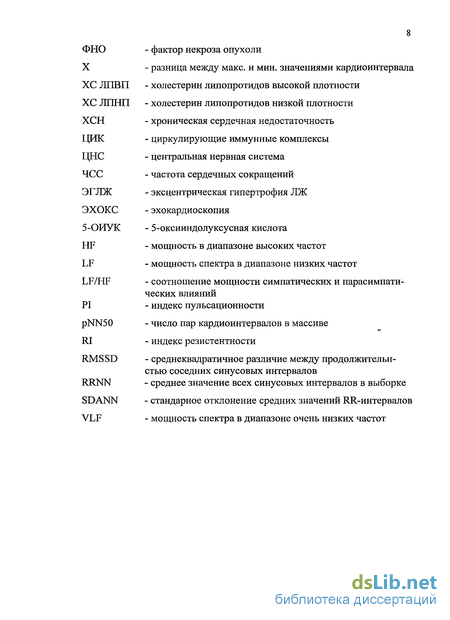 8

ФНО - фактор некроза опухоли

X - разница между макс. и мин. значениями кардиоинтервала

ХС ЛПВП - холестерин липопротидов высокой плотности

ХС ЛПНП - холестерин липопротидов низкой плотности

ХСН - хроническая сердечная недостаточность

ЦИК - циркулирующие иммунные комплексы

ЦНС - центральная нервная система

ЧСС - частота сердечных сокращений

ЭГЛЖ - эксцентрическая гипертрофия ЛЖ

ЭХОКС - эхокардиоскопия

5-ОИУК - 5-оксииндолуксусная кислота

HF - мощность в диапазоне высоких частот

LF - мощность спектра в диапазоне низких частот

LF/HF - соотношение мощности симпатических и парасимпатических влияний

PI - индекс пульсационности

pNN50 - число пар кардиоинтервалов в массиве

RI - индекс резистентности

RMSSD - среднеквадратичное различие между продолжительностью соседних синусовых интервалов

RRNN - среднее значение всех синусовых интервалов в выборке

SDANN - стандарное отклонение средних значений RR-интервалов

VLF - мощность спектра в диапазоне очень низких частот

dsLib.net
библиотека диссертаций